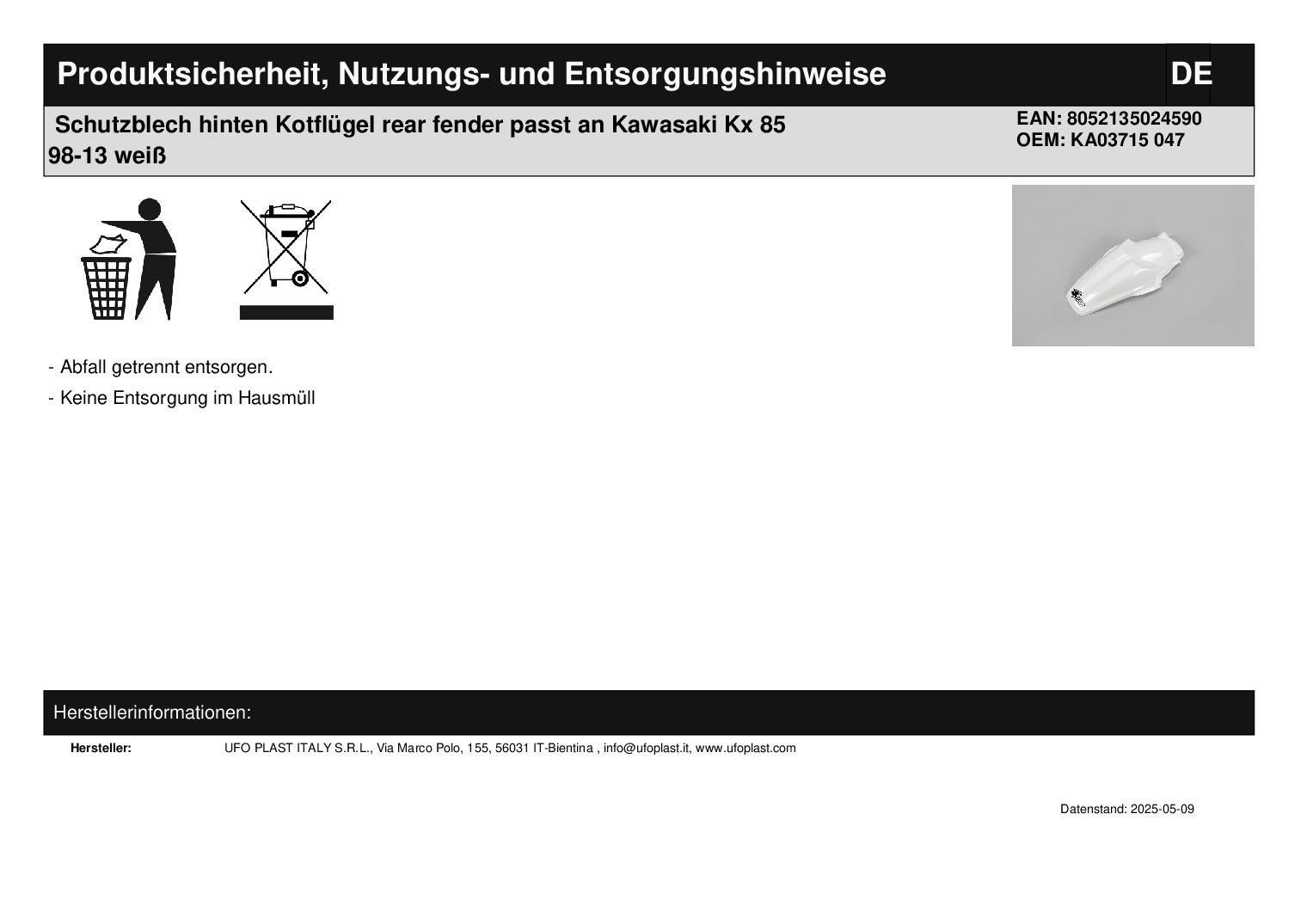 Produktsicherheit, Nutzungs- und Entsorgungshinweise

DE

Schutzblech hinten Kotflügel rear fender passt an Kawasaki Kx 85 98-13 weiß

EAN: 8052135024590
OEM: KA03715 047

- Abfall getrennt entsorgen.

- Keine Entsorgung im Hausmüll

Herstellerinformationen:

Hersteller: UFO PLAST ITALY S.R.L., Via Marco Polo, 155, 56031 IT-Bientina , info@ufoplast.it, www.ufoplast.com

Datenstand: 2025-05-09